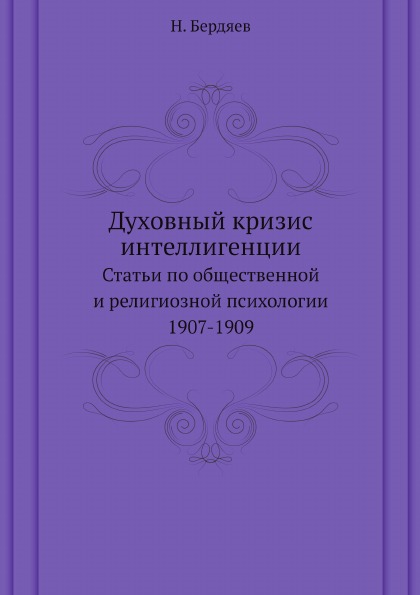 Н. Бердяев

Духовный кризис интеллигенции

Статьи по общественной и религиозной психологии 1907-1909